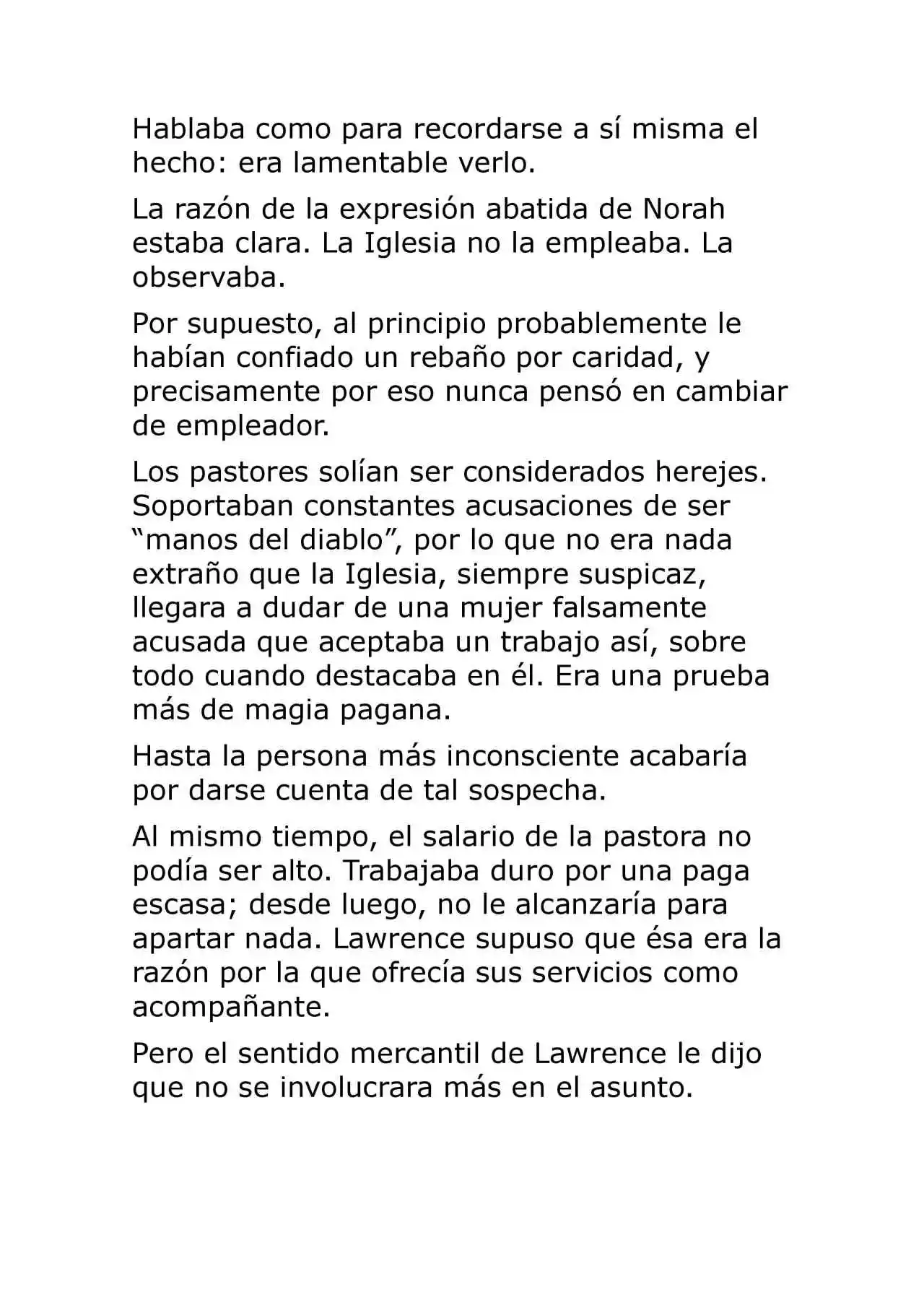 Hablaba como para recordarse a sí misma el hecho: era lamentable verlo.

La razón de la expresión abatida de Norah estaba clara. La Iglesia no la empleaba. La observaba.

Por supuesto, al principio probablemente le habían confiado un rebaño por caridad, y precisamente por eso nunca pensó en cambiar de empleador.

Los pastores solían ser considerados herejes. Soportaban constantes acusaciones de ser “manos del diablo”, por lo que no era nada extraño que la Iglesia, siempre suspicaz, llegara a dudar de una mujer falsamente acusada que aceptaba un trabajo así, sobre todo cuando destacaba en él. Era una prueba más de magia pagana.

Hasta la persona más inconsciente acabaría por darse cuenta de tal sospecha.

Al mismo tiempo, el salario de la pastora no podía ser alto. Trabajaba duro por una paga escasa; desde luego, no le alcanzaría para apartar nada. Lawrence supuso que ésa era la razón por la que ofrecía sus servicios como acompañante.

Pero el sentido mercantil de Lawrence le dijo que no se involucrara más en el asunto.